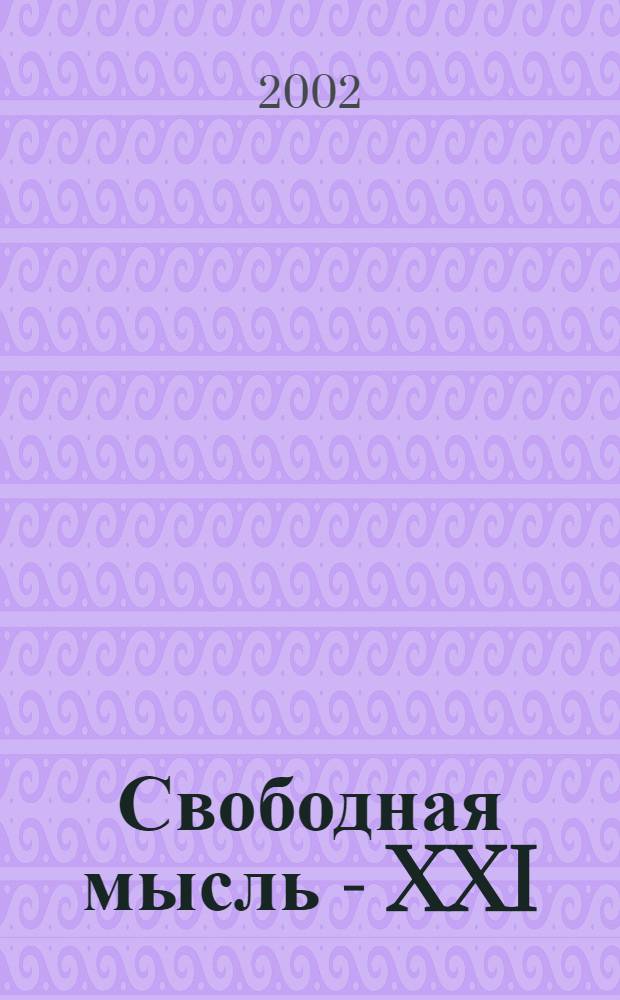 2002

Свободная мысль - XXI